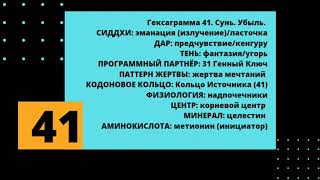 Гексаграмма 41. Сунь. Убыль.
СИДДХИ: эманация (излучение)/ласточка
ДАР: предчувствие/кенгуру
ТЕНЬ: фантазия/угорь
ПРОГРАММНЫЙ ПАРТНЁР: 31 Генный Ключ
ПАТТЕРН ЖЕРТВЫ: жертва мечтаний
КОДОНОВОЕ КОЛЬЦО: Кольцо Источника (41)
ФИЗИОЛОГИЯ: надпочечники
ЦЕНТР: корневой центр
МИНЕРАЛ: целестин
АМИНОКИСЛОТА: метионин (инициатор)

41